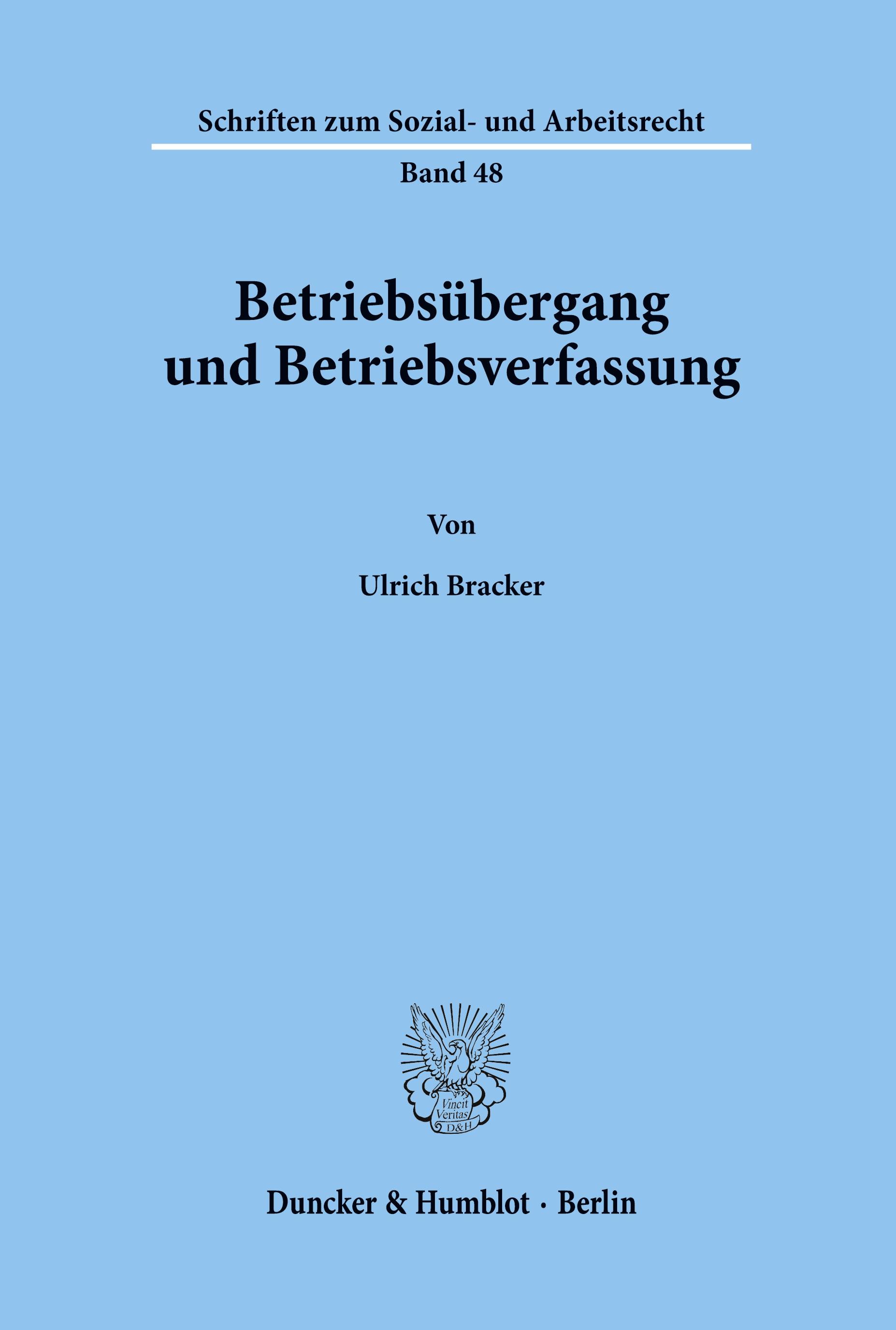 Schriften zum Sozial- und Arbeitsrecht

Band 48

Betriebsübergang und Betriebsverfassung

Von

Ulrich Bracker

Vincit Veritas D&H

Duncker & Humblot · Berlin